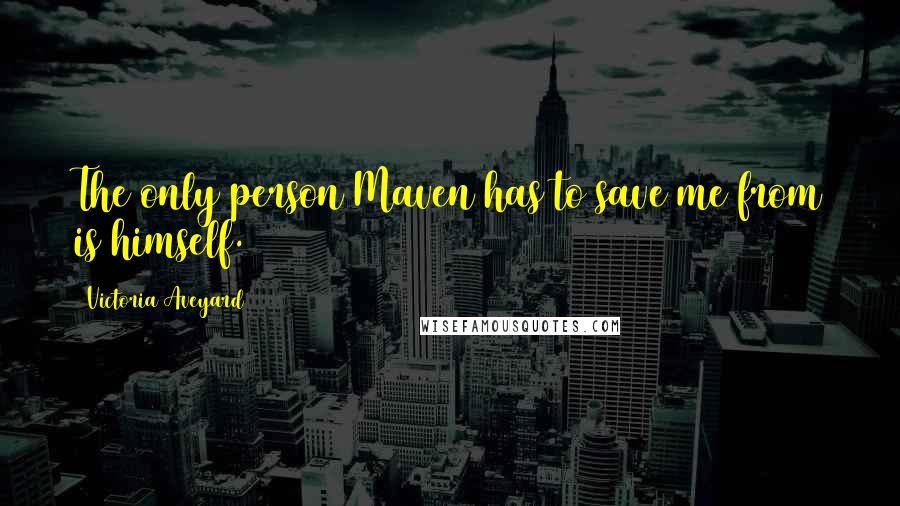 The only person Maven has to save me from is himself.

Victoria Aveyard

WISEFAMOUSQUOTES.COM